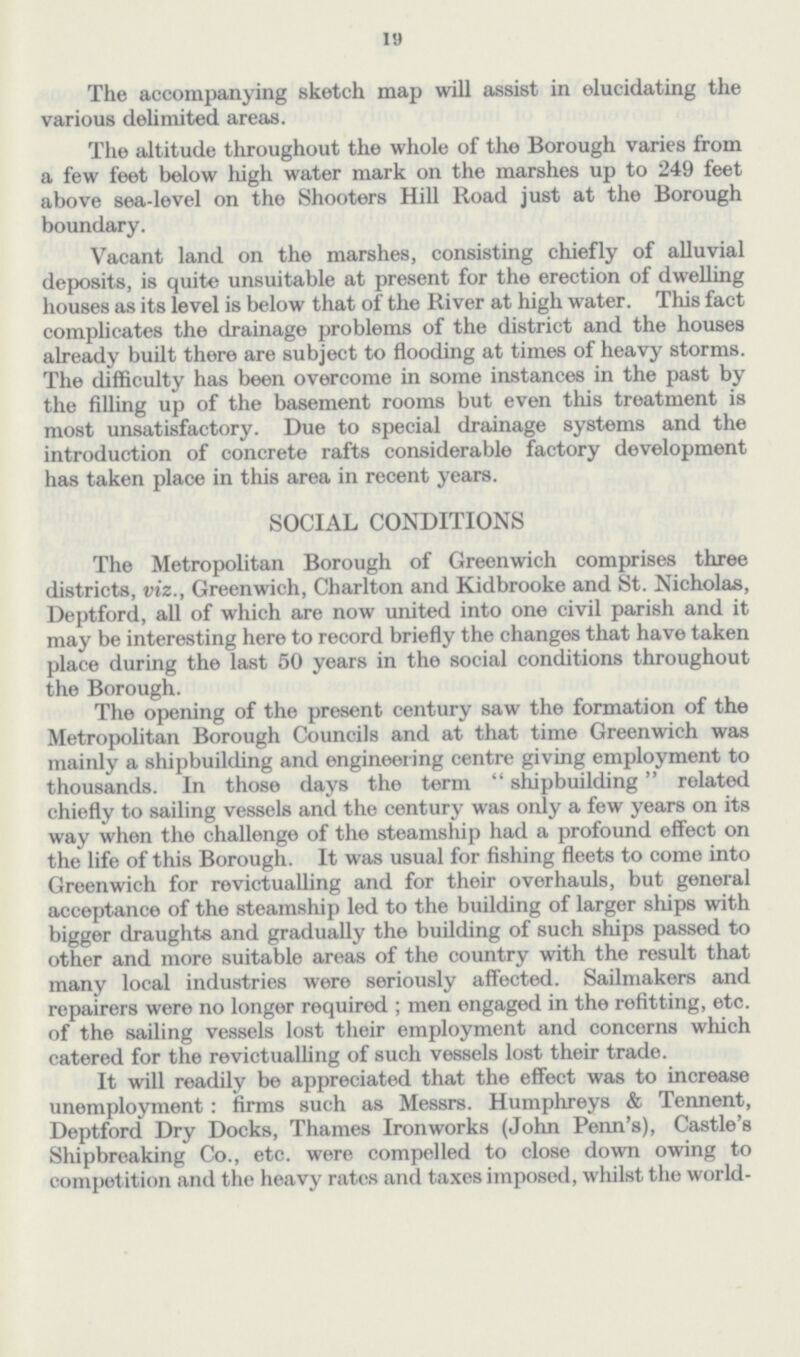 19

The accompanying sketch map will assist in elucidating the various delimited areas.

The altitude throughout the whole of the Borough varies from a few feet below high water mark on the marshes up to 249 feet above sea-level on the Shooters Hill Road just at the Borough boundary.

Vacant land on the marshes, consisting chiefly of alluvial deposits, is quite unsuitable at present for the erection of dwelling houses as its level is below that of the River at high water. This fact complicates the drainage problems of the district and the houses already built there are subject to flooding at times of heavy storms. The difficulty has been overcome in some instances in the past by the filling up of the basement rooms but even this treatment is most unsatisfactory. Due to special drainage systems and the introduction of concrete rafts considerable factory development has taken place in this area in recent years.

SOCIAL CONDITIONS

The Metropolitan Borough of Greenwich comprises three districts, viz., Greenwich, Charlton and Kidbrooke and St. Nicholas, Deptford, all of which are now united into one civil parish and it may be interesting here to record briefly the changes that have taken place during the last 50 years in the social conditions throughout the Borough.

The opening of the present century saw the formation of the Metropolitan Borough Councils and at that time Greenwich was mainly a shipbuilding and engineering centre giving employment to thousands. In those days the term "shipbuilding" related chiefly to sailing vessels and the century was only a few years on its way when the challenge of the steamship had a profound effect on the life of this Borough. It was usual for fishing fleets to come into Greenwich for revictualling and for their overhauls, but general acceptance of the steamship led to the building of larger ships with bigger draughts and gradually the building of such ships passed to other and more suitable areas of the country with the result that many local industries were seriously affected. Sailmakers and repairers were no longer required; men engaged in the refitting, etc. of the sailing vessels lost their employment and concerns which catered for the revictualling of such vessels lost their trade.

It will readily be appreciated that the effect was to increase unemployment: firms such as Messrs. Humphreys & Tennent, Deptford Dry Docks, Thames Ironworks (John Penn's), Castle's Shipbreaking Co., etc. were compelled to close down owing to competition and the heavy rates and taxes imposed, whilst the world-